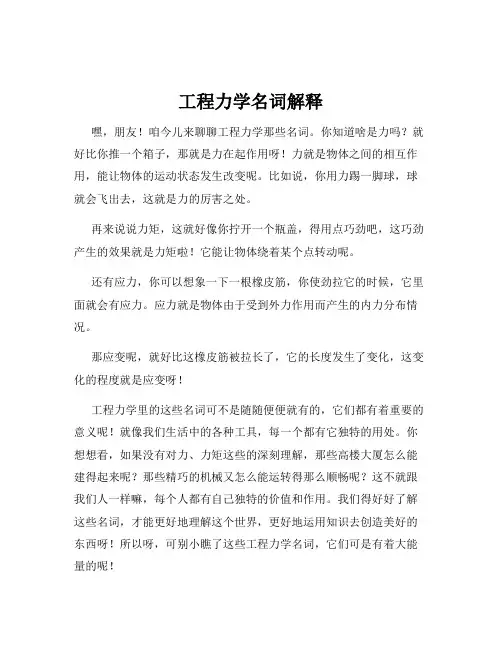 工程力学名词解释

嘿，朋友！咱今儿来聊聊工程力学那些名词。你知道啥是力吗？就好比你推一个箱子，那就是力在起作用呀！力就是物体之间的相互作用，能让物体的运动状态发生改变呢。比如说，你用力踢一脚球，球就会飞出去，这就是力的厉害之处。

再来说说力矩，这就好像你拧开一个瓶盖，得用点巧劲吧，这巧劲产生的效果就是力矩啦！它能让物体绕着某个点转动呢。

还有应力，你可以想象一下一根橡皮筋，你使劲拉它的时候，它里面就会有应力。应力就是物体由于受到外力作用而产生的内力分布情况。

那应变呢，就好比这橡皮筋被拉长了，它的长度发生了变化，这变化的程度就是应变呀！

工程力学里的这些名词可不是随随便便就有的，它们都有着重要的意义呢！就像我们生活中的各种工具，每一个都有它独特的用处。你想想看，如果没有对力、力矩这些的深刻理解，那些高楼大厦怎么能建得起来呢？那些精巧的机械又怎么能运转得那么顺畅呢？这不就跟我们人一样嘛，每个人都有自己独特的价值和作用。我们得好好了解这些名词，才能更好地理解这个世界，更好地运用知识去创造美好的东西呀！所以呀，可别小瞧了这些工程力学名词，它们可是有着大能量的呢！